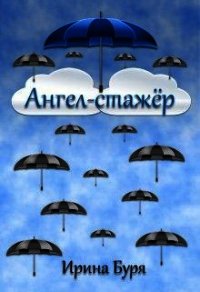 Ангел-стажёр

Ирина Буря